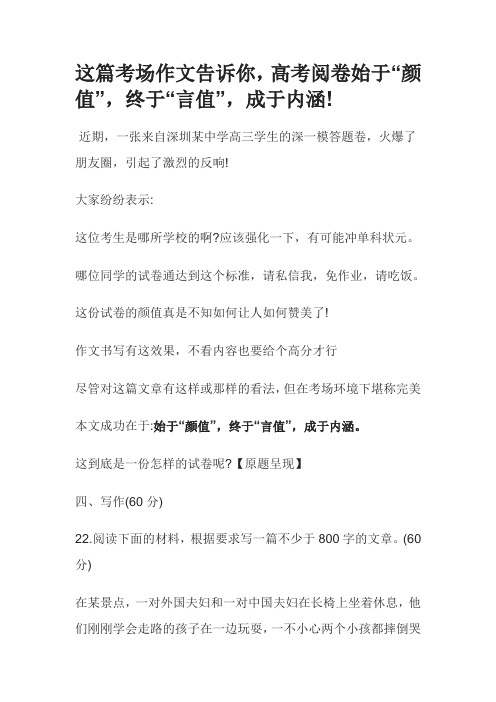 这篇考场作文告诉你，高考阅卷始于“颜值”，终于“言值”，成于内涵!

近期，一张来自深圳某中学高三学生的深一模答题卷，火爆了朋友圈，引起了激烈的反响!

大家纷纷表示:

这位考生是哪所学校的啊?应该强化一下，有可能冲单科状元。

哪位同学的试卷通达到这个标准，请私信我，免作业，请吃饭。

这份试卷的颜值真是不知如何让人如何赞美了!

作文书写有这效果，不看内容也要给个高分才行

尽管对这篇文章有这样或那样的看法，但在考场环境下堪称完美

本文成功在于:始于“颜值”，终于“言值”，成于内涵。

这到底是一份怎样的试卷呢?【原题呈现】

四、写作(60 分)

22.阅读下面的材料，根据要求写一篇不少于 800 字的文章。(60 分)

在某景点，一对外国夫妇和一对中国夫妇在长椅上坐着休息，他们刚刚学会走路的孩子在一边玩耍，一不小心两个小孩都摔倒哭